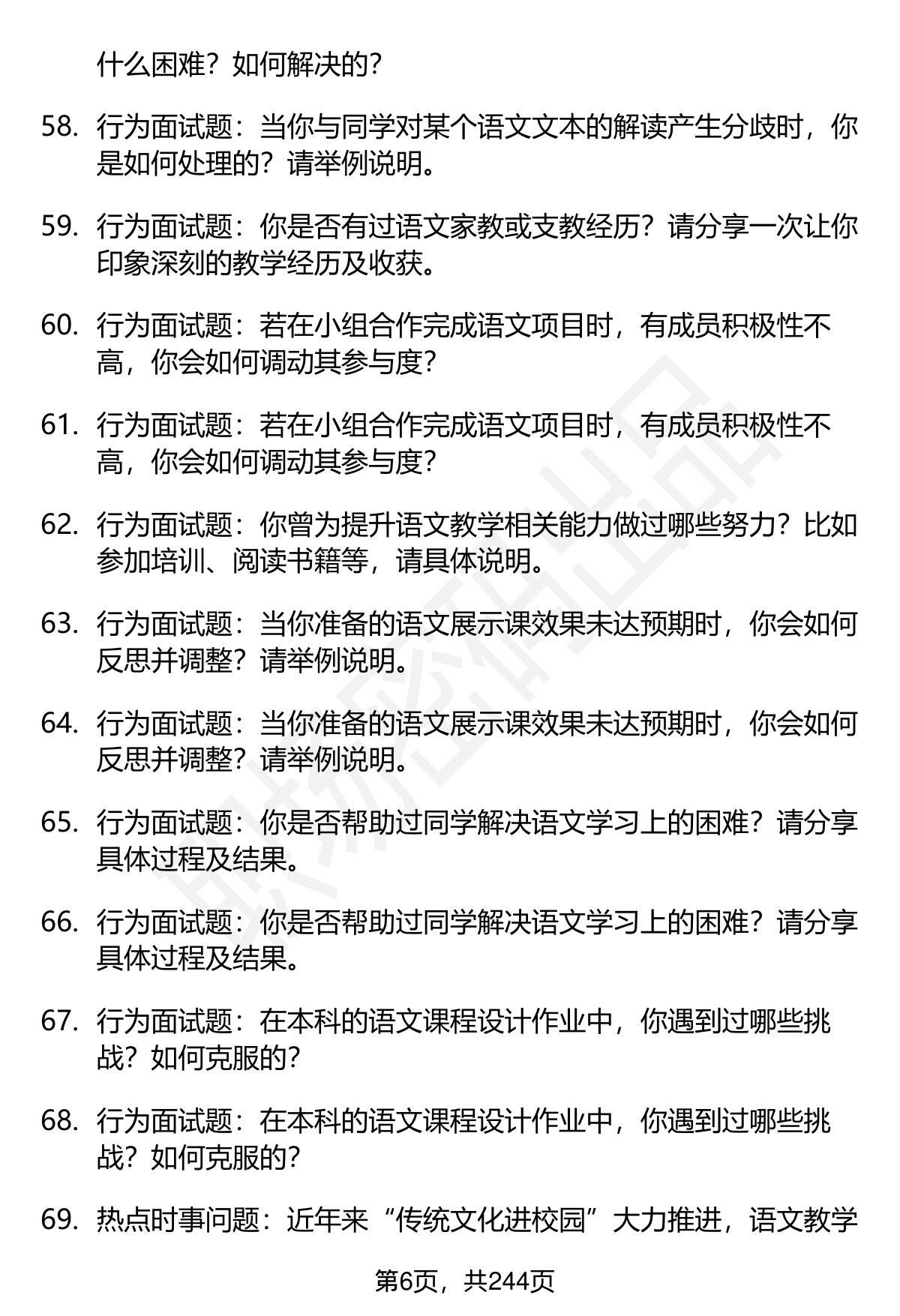 什么困难？如何解决的？

58. 行为面试题：当你与同学对某个语文文本的解读产生分歧时，你是如何处理的？请举例说明。

59. 行为面试题：你是否有过语文家教或支教经历？请分享一次让你印象深刻的教学经历及收获。

60. 行为面试题：若在小组合作完成语文项目时，有成员积极性不高，你会如何调动其参与度？

61. 行为面试题：若在小组合作完成语文项目时，有成员积极性不高，你会如何调动其参与度？

62. 行为面试题：你曾为提升语文教学相关能力做过哪些努力？比如参加培训、阅读书籍等，请具体说明。

63. 行为面试题：当你准备的语文展示课效果未达预期时，你会如何反思并调整？请举例说明。

64. 行为面试题：当你准备的语文展示课效果未达预期时，你会如何反思并调整？请举例说明。

65. 行为面试题：你是否帮助过同学解决语文学习上的困难？请分享具体过程及结果。

66. 行为面试题：你是否帮助过同学解决语文学习上的困难？请分享具体过程及结果。

67. 行为面试题：在本科的语文课程设计作业中，你遇到过哪些挑战？如何克服的？

68. 行为面试题：在本科的语文课程设计作业中，你遇到过哪些挑战？如何克服的？

69. 热点时事问题：近年来“传统文化进校园”大力推进，语文教学

第6页，共244页